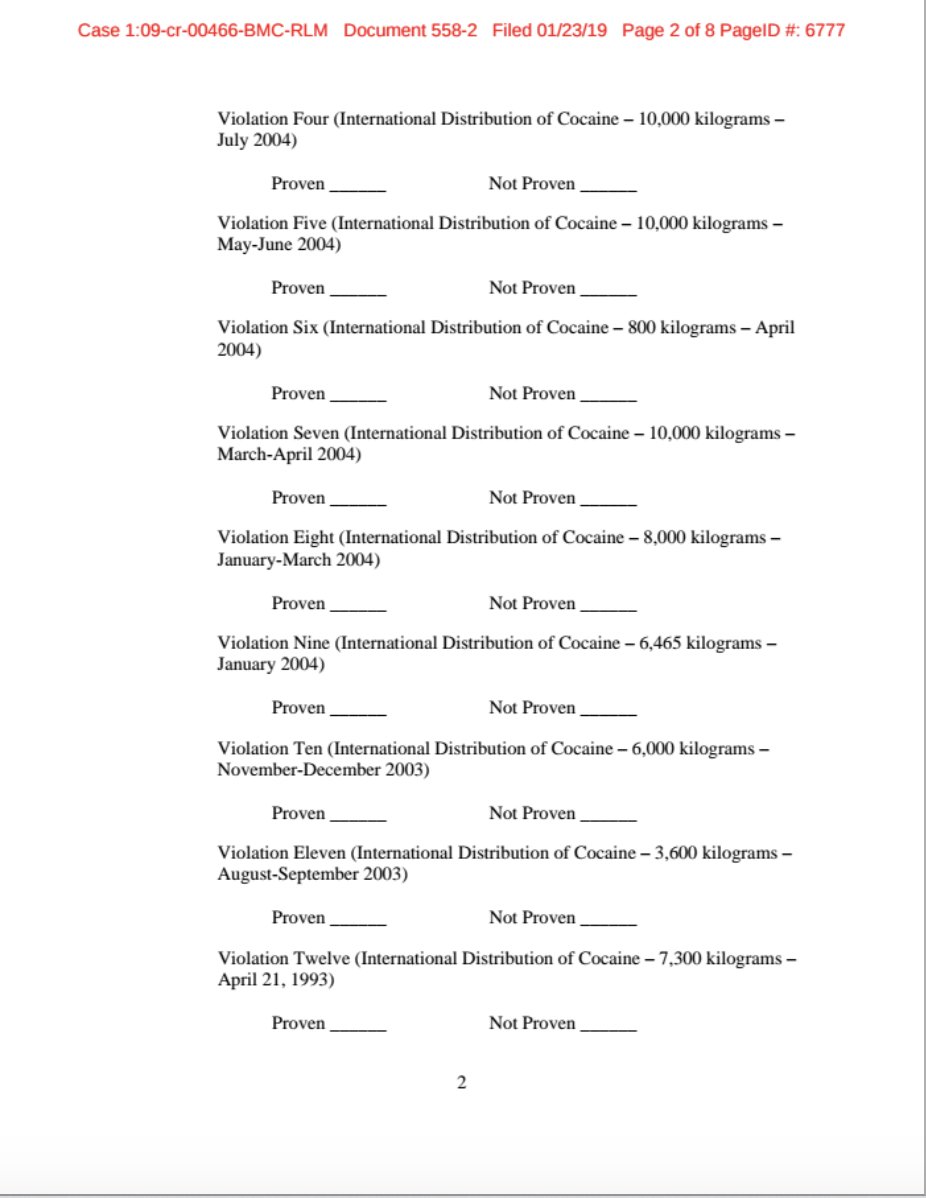 Case 1:09-cr-00466-BMC-RLM Document 558-2 Filed 01/23/19 Page 2 of 8 PageID #: 6777

Violation Four (International Distribution of Cocaine – 10,000 kilograms – July 2004)

Proven ______ Not Proven ______

Violation Five (International Distribution of Cocaine – 10,000 kilograms – May-June 2004)

Proven ______ Not Proven ______

Violation Six (International Distribution of Cocaine – 800 kilograms – April 2004)

Proven ______ Not Proven ______

Violation Seven (International Distribution of Cocaine – 10,000 kilograms – March-April 2004)

Proven ______ Not Proven ______

Violation Eight (International Distribution of Cocaine – 8,000 kilograms – January-March 2004)

Proven ______ Not Proven ______

Violation Nine (International Distribution of Cocaine – 6,465 kilograms – January 2004)

Proven ______ Not Proven ______

Violation Ten (International Distribution of Cocaine – 6,000 kilograms – November-December 2003)

Proven ______ Not Proven ______

Violation Eleven (International Distribution of Cocaine – 3,600 kilograms – August-September 2003)

Proven ______ Not Proven ______

Violation Twelve (International Distribution of Cocaine – 7,300 kilograms – April 21, 1993)

Proven ______ Not Proven ______

2